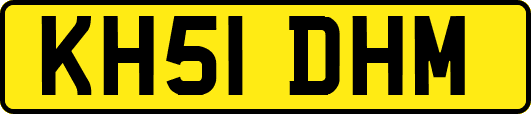 KH51 DHM